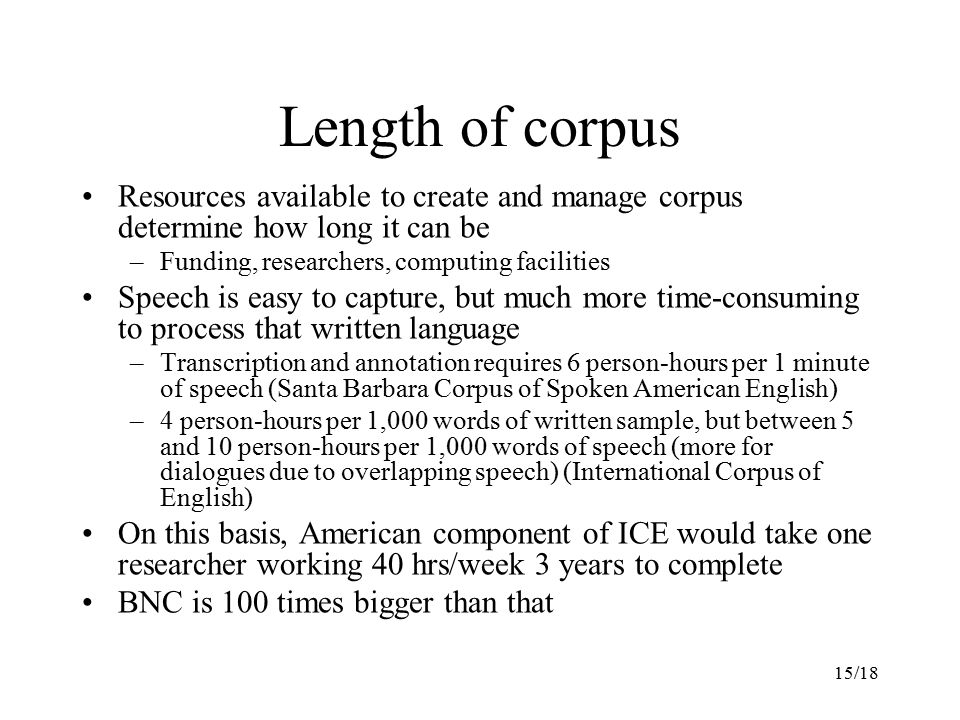 Length of corpus

• Resources available to create and manage corpus determine how long it can be
– Funding, researchers, computing facilities

• Speech is easy to capture, but much more time-consuming to process that written language
– Transcription and annotation requires 6 person-hours per 1 minute of speech (Santa Barbara Corpus of Spoken American English)
– 4 person-hours per 1,000 words of written sample, but between 5 and 10 person-hours per 1,000 words of speech (more for dialogues due to overlapping speech) (International Corpus of English)

• On this basis, American component of ICE would take one researcher working 40 hrs/week 3 years to complete

• BNC is 100 times bigger than that

15/18